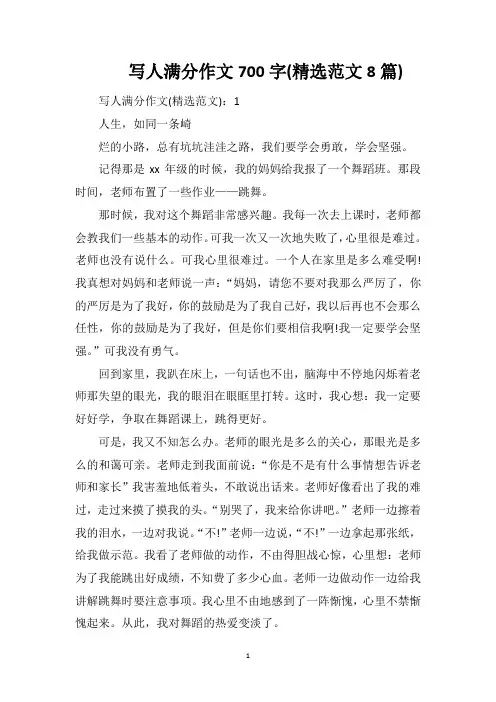 写人满分作文 700 字(精选范文 8 篇)

写人满分作文(精选范文)：1

人生，如同一条崎

烂的小路，总有坑坑洼洼之路，我们要学会勇敢，学会坚强。

记得那是 xx 年级的时候，我的妈妈给我报了一个舞蹈班。那段时间，老师布置了一些作业——跳舞。

那时候，我对这个舞蹈非常感兴趣。我每一次去上课时，老师都会教我们一些基本的动作。可我一次又一次地失败了，心里很是难过。老师也没有说什么。可我心里很难过。一个人在家里是多么难受啊!我真想对妈妈和老师说一声：“妈妈，请您不要对我那么严厉了，你的严厉是为了我好，你的鼓励是为了我自己好，我以后再也不会那么任性，你的鼓励是为了我好，但是你们要相信我啊!我一定要学会坚强。”可我没有勇气。

回到家里，我趴在床上，一句话也不出，脑海中不停地闪烁着老师那失望的眼光，我的眼泪在眼眶里打转。这时，我心想：我一定要好好学，争取在舞蹈课上，跳得更好。

可是，我又不知怎么办。老师的眼光是多么的关心，那眼光是多么的和蔼可亲。老师走到我面前说：“你是不是有什么事情想告诉老师和家长”我害羞地低着头，不敢说出话来。老师好像看出了我的难过，走过来摸了摸我的头。“别哭了，我来给你讲吧。”老师一边擦着我的泪水，一边对我说。“不!”老师一边说，“不!”一边拿起那张纸，给我做示范。我看了老师做的动作，不由得胆战心惊，心里想：老师为了我能跳出好成绩，不知费了多少心血。老师一边做动作一边给我讲解跳舞时要注意事项。我心里不由地感到了一阵惭愧，心里不禁惭愧起来。从此，我对舞蹈的热爱变淡了。

1